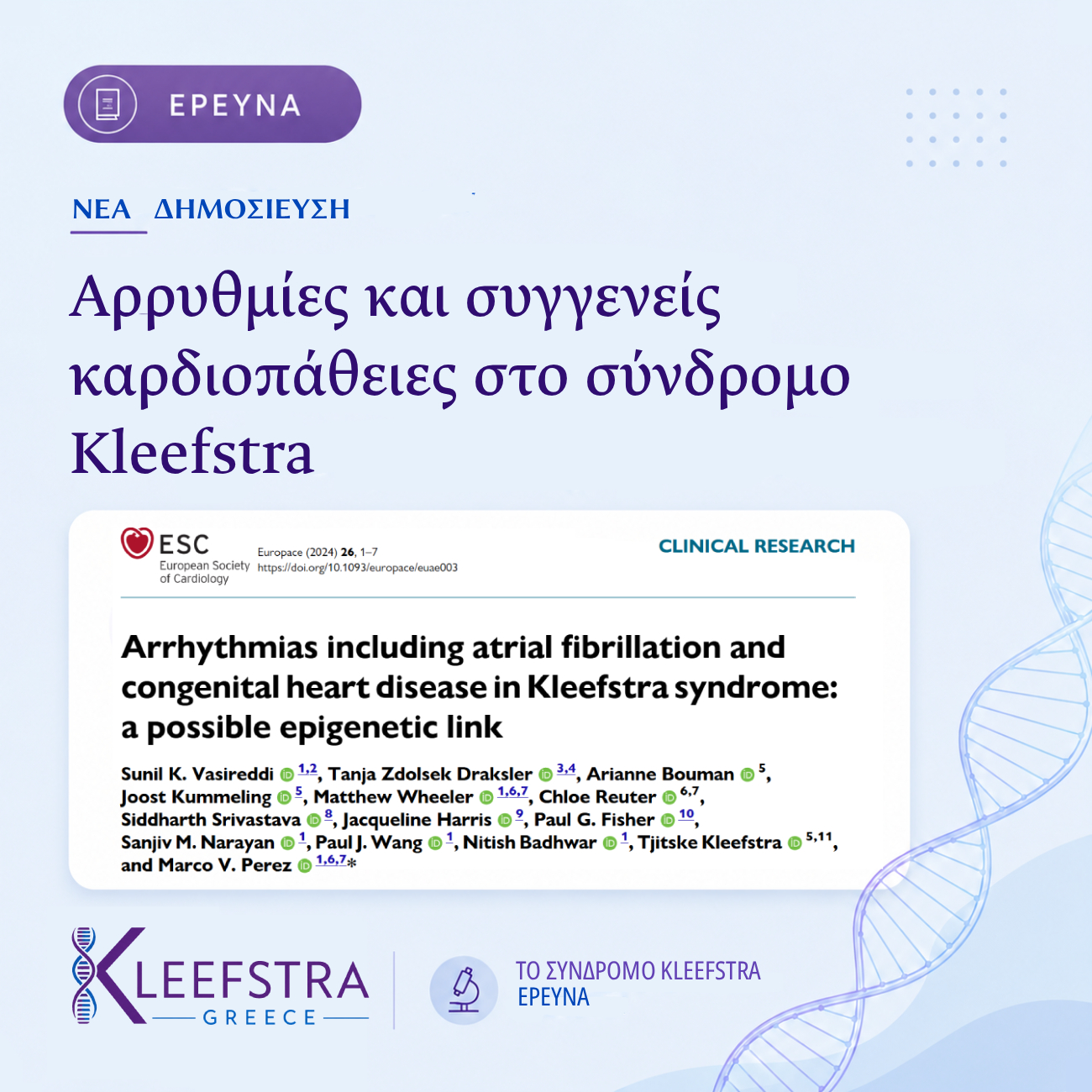 ΕΡΕΥΝΑ

ΝΕΑ ΔΗΜΟΣΙΕΥΣΗ

Αρρυθμίες και συγγενείς καρδιοπάθειες στο σύνδρομο Kleefstra

ESC
European Society of Cardiology

Europace (2024) 26, 1–7
https://doi.org/10.1093/europace/euae003

CLINICAL RESEARCH

Arrhythmias including atrial fibrillation and congenital heart disease in Kleefstra syndrome: a possible epigenetic link

Sunil K. Vasireddi $^{1,2}$, Tanja Zdolsek Draksler $^{3,4}$, Arianne Bouman $^{5}$, Joost Kummeling $^{5}$, Matthew Wheeler $^{1,6,7}$, Chloe Reuter $^{6,7}$, Siddharth Srivastava $^{8}$, Jacqueline Harris $^{9}$, Paul G. Fisher $^{10}$, Sanjiv M. Narayan $^{1}$, Paul J. Wang $^{1}$, Nitish Badhwar $^{1}$, Tjitske Kleefstra $^{5,11}$, and Marco V. Perez $^{1,6,7}$*

KLEEFSTRA GREECE

ΤΟ ΣΥΝΔΡΟΜΟ KLEEFSTRA
ΕΡΕΥΝΑ